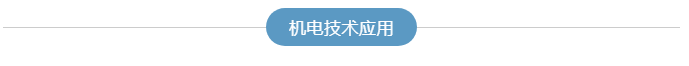 机电技术应用